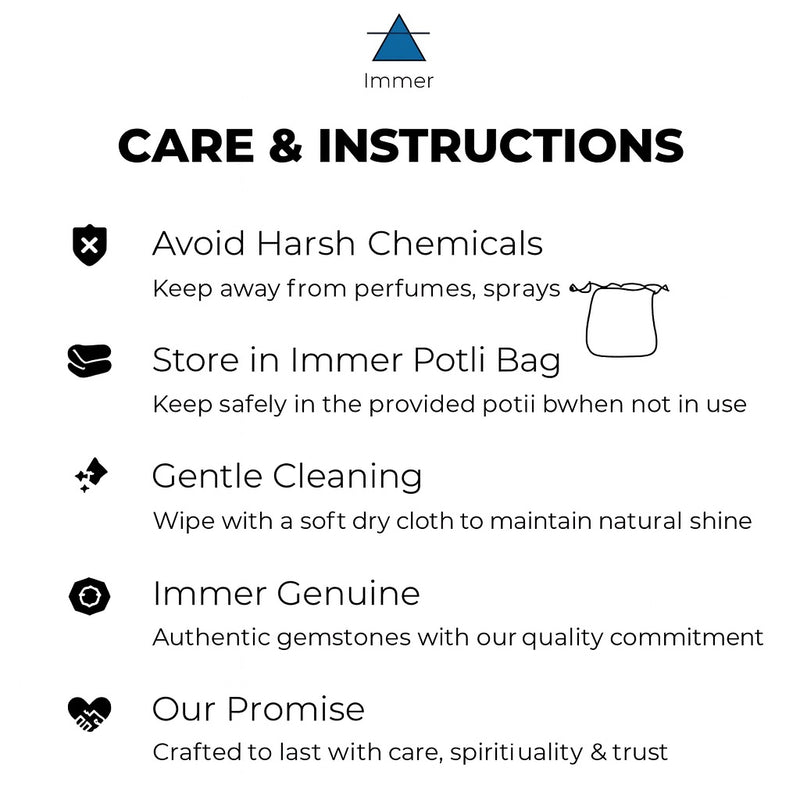 Immer

CARE & INSTRUCTIONS

Avoid Harsh Chemicals

Keep away from perfumes, sprays

Store in Immer Potli Bag

Keep safely in the provided potii bwhen not in use

Gentle Cleaning

Wipe with a soft dry cloth to maintain natural shine

Immer Genuine

Authentic gemstones with our quality commitment

Our Promise

Crafted to last with care, spiritiuality & trust